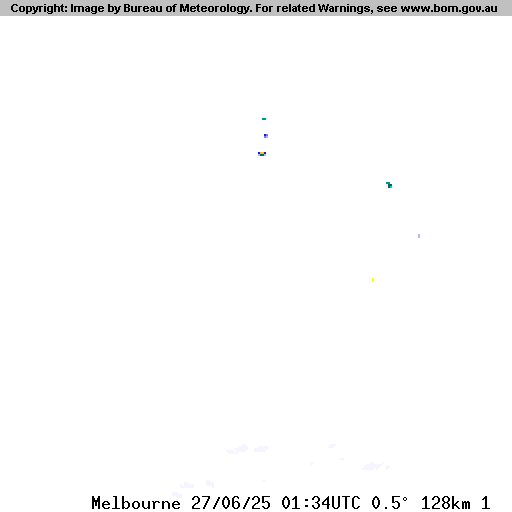 Copyright: Image by Bureau of Meteorology. For related Warnings, see www.bom.gov.au

Melbourne 27/06/25 01:34UTC 0.5° 128km 1